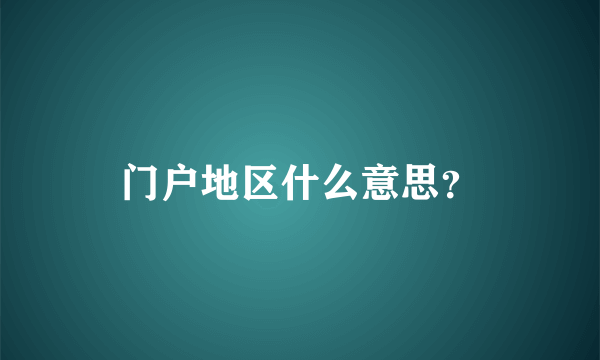 门户地区什么意思?